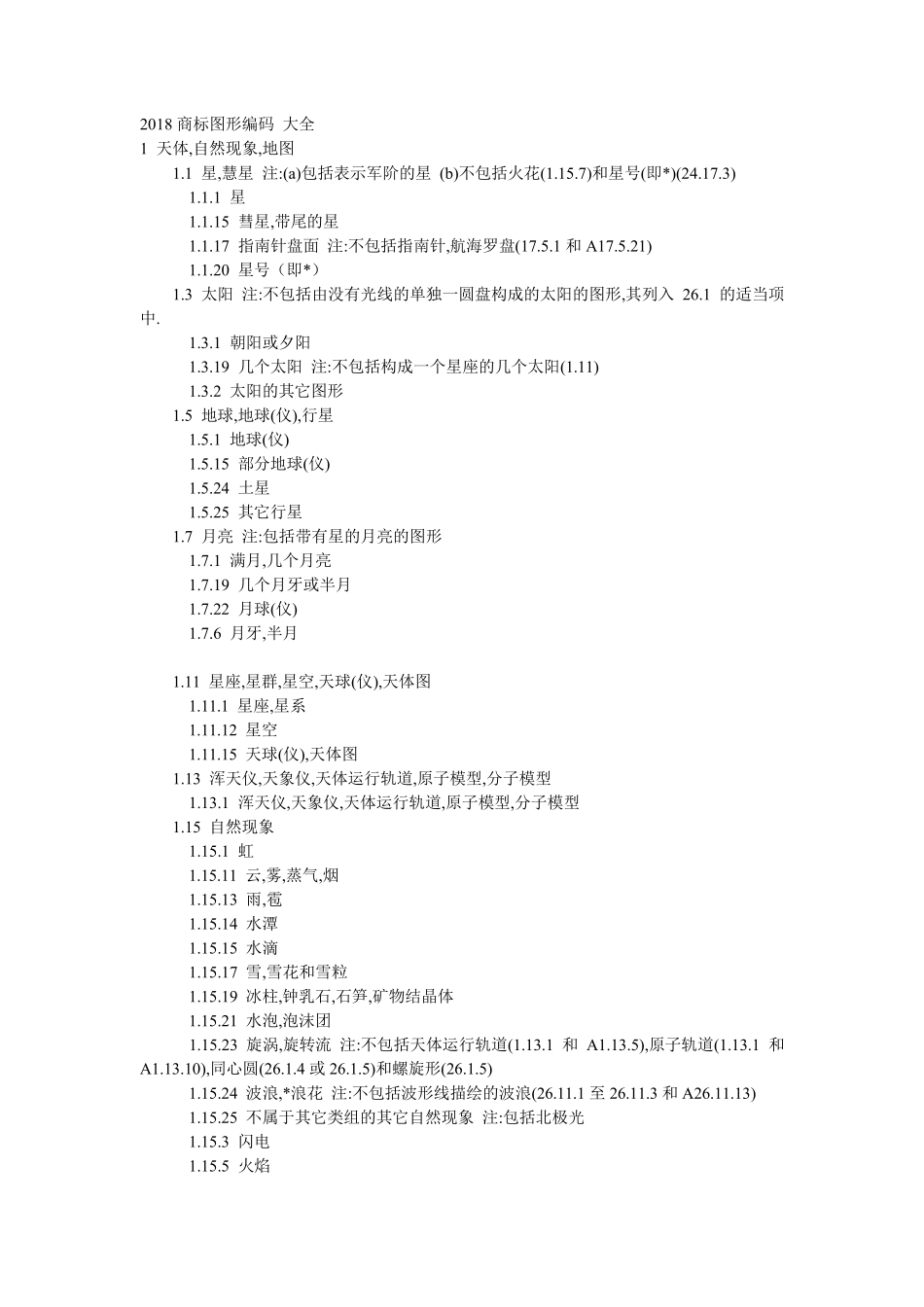 2018 商标图形编码 大全
1 天体,自然现象,地图
1.1 星,慧星 注:(a)包括表示军阶的星 (b)不包括火花(1.15.7)和星号(即*)(24.17.3)
1.1.1 星
1.1.15 彗星,带尾的星
1.1.17 指南针盘面 注:不包括指南针,航海罗盘(17.5.1 和 A17.5.21)
1.1.20 星号（即*）
1.3 太阳 注:不包括由没有光线的单独一圆盘构成的太阳的图形,其列入 26.1 的适当项中.
1.3.1 朝阳或夕阳
1.3.19 几个太阳 注:不包括构成一个星座的几个太阳(1.11)
1.3.2 太阳的其它图形
1.5 地球,地球(仪),行星
1.5.1 地球(仪)
1.5.15 部分地球(仪)
1.5.24 土星
1.5.25 其它行星
1.7 月亮 注:包括带有星的月亮的图形
1.7.1 满月,几个月亮
1.7.19 几个月牙或半月
1.7.22 月球(仪)
1.7.6 月牙,半月

1.11 星座,星群,星空,天球(仪),天体图
1.11.1 星座,星系
1.11.12 星空
1.11.15 天球(仪),天体图
1.13 浑天仪,天象仪,天体运行轨道,原子模型,分子模型
1.13.1 浑天仪,天象仪,天体运行轨道,原子模型,分子模型
1.15 自然现象
1.15.1 虹
1.15.11 云,雾,蒸气,烟
1.15.13 雨,雹
1.15.14 水潭
1.15.15 水滴
1.15.17 雪,雪花和雪粒
1.15.19 冰柱,钟乳石,石笋,矿物结晶体
1.15.21 水泡,泡沫团
1.15.23 旋涡,旋转流 注:不包括天体运行轨道(1.13.1 和 A1.13.5),原子轨道(1.13.1 和 A1.13.10),同心圆(26.1.4 或 26.1.5)和螺旋形(26.1.5)
1.15.24 波浪,*浪花 注:不包括波形线描绘的波浪(26.11.1 至 26.11.3 和 A26.11.13)
1.15.25 不属于其它类组的其它自然现象 注:包括北极光
1.15.3 闪电
1.15.5 火焰